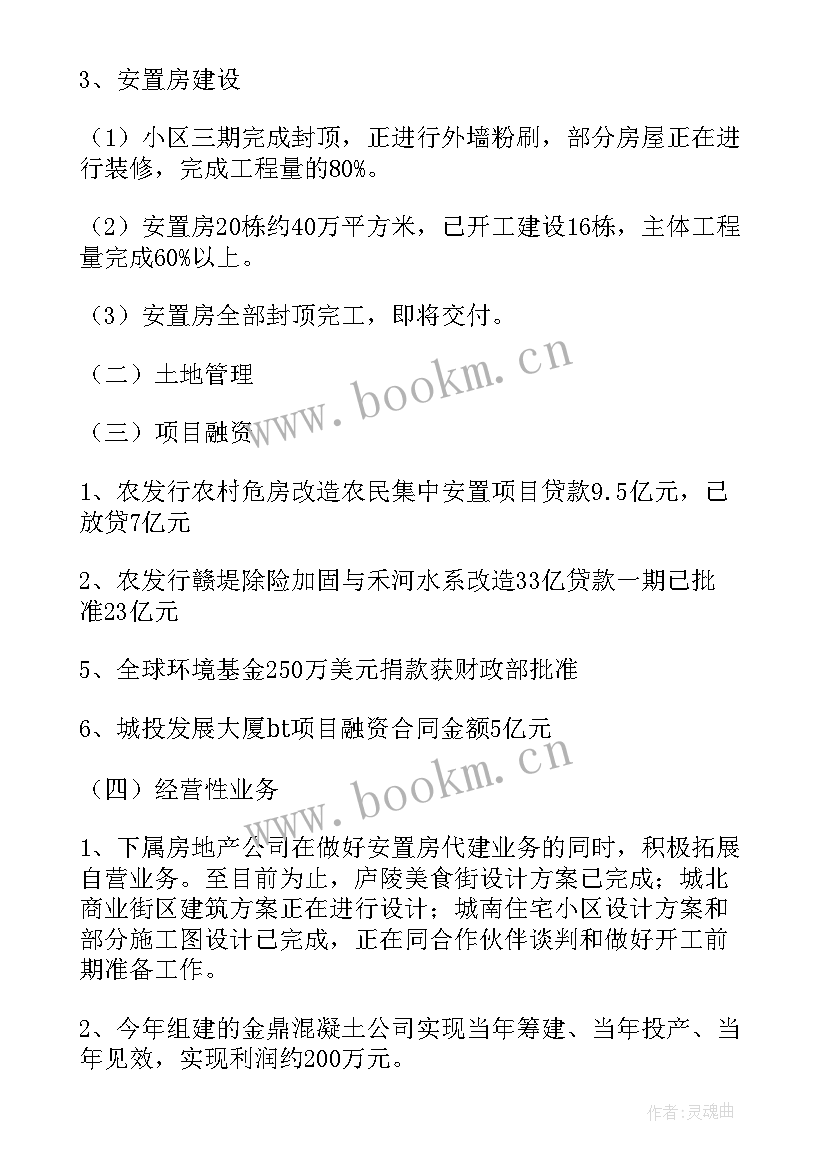 3、安置房建设

（1）小区三期完成封顶，正进行外墙粉刷，部分房屋正在进行装修，完成工程量的80%。

（2）安置房20栋约40万平方米，已开工建设16栋，主体工程量完成60%以上。

（3）安置房全部封顶完工，即将交付。

（二）土地管理

（三）项目融资

1、农发行农村危房改造农民集中安置项目贷款9.5亿元，已放贷7亿元

2、农发行赣堤除险加固与禾河水系改造33亿贷款一期已批准23亿元

5、全球环境基金250万美元捐款获财政部批准

6、城投发展大厦bt项目融资合同金额5亿元

（四）经营性业务

1、下属房地产公司在做好安置房代建业务的同时，积极拓展自营业务。至目前为止，庐陵美食街设计方案已完成；城北商业街区建筑方案正在进行设计；城南住宅小区设计方案和部分施工图设计已完成，正在同合作伙伴谈判和做好开工前期准备工作。

2、今年组建的金鼎混凝土公司实现当年筹建、当年投产、当年见效，实现利润约200万元。

www.bookm.cn

www.bookm.cn

作者：灵魂曲